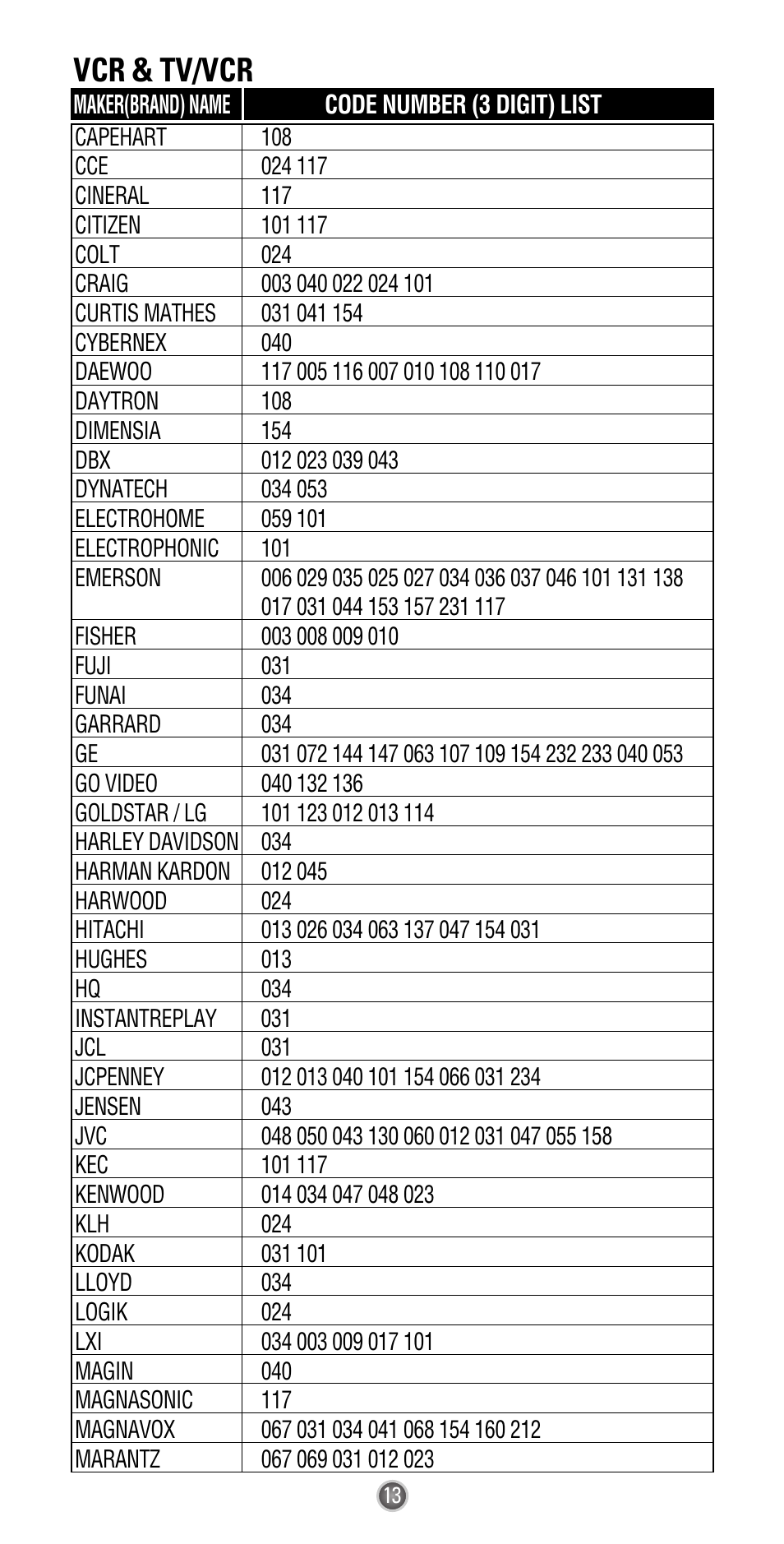 VCR & TV/VCR

| MAKER(BRAND) NAME | CODE NUMBER (3 DIGIT) LIST |
|---|---|
| CAPEHART | 108 |
| CCE | 024 117 |
| CINERAL | 117 |
| CITIZEN | 101 117 |
| COLT | 024 |
| CRAIG | 003 040 022 024 101 |
| CURTIS MATHES | 031 041 154 |
| CYBERNEX | 040 |
| DAEWOO | 117 005 116 007 010 108 110 017 |
| DAYTRON | 108 |
| DIMENSIA | 154 |
| DBX | 012 023 039 043 |
| DYNATECH | 034 053 |
| ELECTROHOME | 059 101 |
| ELECTROPHONIC | 101 |
| EMERSON | 006 029 035 025 027 034 036 037 046 101 131 138 017 031 044 153 157 231 117 |
| FISHER | 003 008 009 010 |
| FUJI | 031 |
| FUNAI | 034 |
| GARRARD | 034 |
| GE | 031 072 144 147 063 107 109 154 232 233 040 053 |
| GO VIDEO | 040 132 136 |
| GOLDSTAR / LG | 101 123 012 013 114 |
| HARLEY DAVIDSON | 034 |
| HARMAN KARDON | 012 045 |
| HARWOOD | 024 |
| HITACHI | 013 026 034 063 137 047 154 031 |
| HUGHES | 013 |
| HQ | 034 |
| INSTANTREPLAY | 031 |
| JCL | 031 |
| JCPENNEY | 012 013 040 101 154 066 031 234 |
| JENSEN | 043 |
| JVC | 048 050 043 130 060 012 031 047 055 158 |
| KEC | 101 117 |
| KENWOOD | 014 034 047 048 023 |
| KLH | 024 |
| KODAK | 031 101 |
| LLOYD | 034 |
| LOGIK | 024 |
| LXI | 034 003 009 017 101 |
| MAGIN | 040 |
| MAGNASONIC | 117 |
| MAGNAVOX | 067 031 034 041 068 154 160 212 |
| MARANTZ | 067 069 031 012 023 |

13